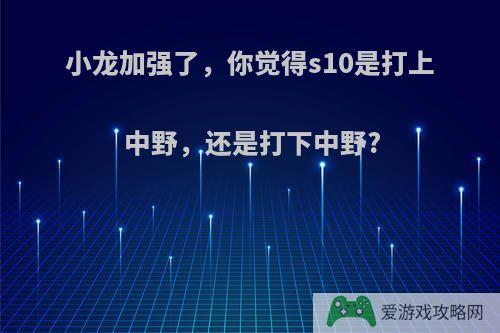 小龙加强了，你觉得s10是打上中野，还是打下中野?

爱游戏攻略网